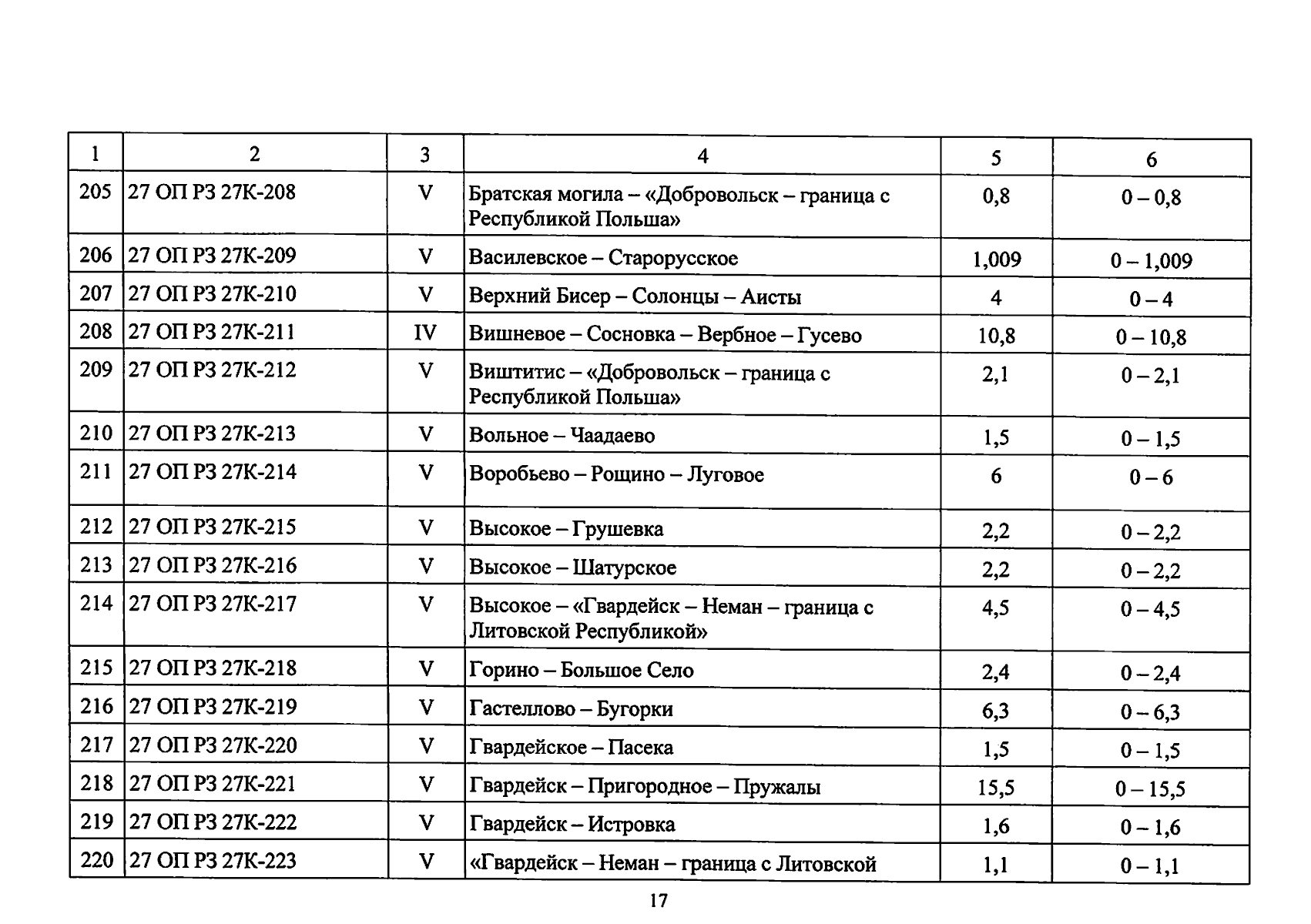 | 1 | 2 | 3 | 4 | 5 | 6 |
|---|---|---|---|---|---|
| 205 | 27 ОП РЗ 27К-208 | V | Братская могила – «Добровольск – граница с Республикой Польша» | 0,8 | 0 – 0,8 |
| 206 | 27 ОП РЗ 27К-209 | V | Василевское – Старорусское | 1,009 | 0 – 1,009 |
| 207 | 27 ОП РЗ 27К-210 | V | Верхний Бисер – Солонцы – Аисты | 4 | 0 – 4 |
| 208 | 27 ОП РЗ 27К-211 | IV | Вишневое – Сосновка – Вербное – Гусево | 10,8 | 0 – 10,8 |
| 209 | 27 ОП РЗ 27К-212 | V | Виштитис – «Добровольск – граница с Республикой Польша» | 2,1 | 0 – 2,1 |
| 210 | 27 ОП РЗ 27К-213 | V | Вольное – Чаадаево | 1,5 | 0 – 1,5 |
| 211 | 27 ОП РЗ 27К-214 | V | Воробьево – Рощино – Луговое | 6 | 0 – 6 |
| 212 | 27 ОП РЗ 27К-215 | V | Высокое – Грушевка | 2,2 | 0 – 2,2 |
| 213 | 27 ОП РЗ 27К-216 | V | Высокое – Шатурское | 2,2 | 0 – 2,2 |
| 214 | 27 ОП РЗ 27К-217 | V | Высокое – «Гвардейск – Неман – граница с Литовской Республикой» | 4,5 | 0 – 4,5 |
| 215 | 27 ОП РЗ 27К-218 | V | Горино – Большое Село | 2,4 | 0 – 2,4 |
| 216 | 27 ОП РЗ 27К-219 | V | Гастеллово – Бугорки | 6,3 | 0 – 6,3 |
| 217 | 27 ОП РЗ 27К-220 | V | Гвардейское – Пасека | 1,5 | 0 – 1,5 |
| 218 | 27 ОП РЗ 27К-221 | V | Гвардейск – Пригородное – Пружалы | 15,5 | 0 – 15,5 |
| 219 | 27 ОП РЗ 27К-222 | V | Гвардейск – Истровка | 1,6 | 0 – 1,6 |
| 220 | 27 ОП РЗ 27К-223 | V | «Гвардейск – Неман – граница с Литовской | 1,1 | 0 – 1,1 |

17